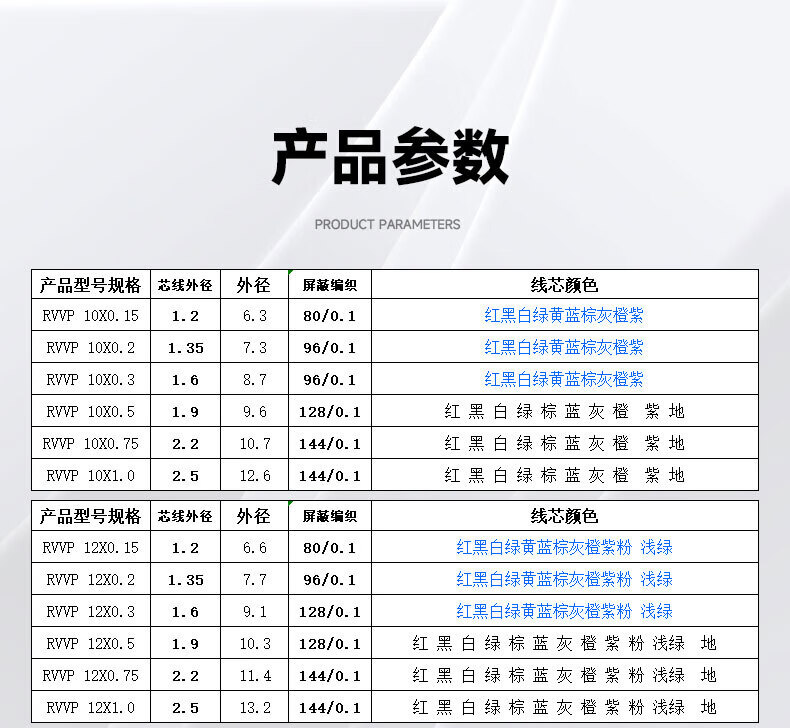 产品参数

PRODUCT PARAMETERS

| 产品型号规格 | 芯线外径 | 外径 | 屏蔽编织 | 线芯颜色 |
|---|---|---|---|---|
| RVVP 10X0.15 | 1.2 | 6.3 | 80/0.1 | 红黑白绿黄蓝棕灰橙紫 |
| RVVP 10X0.2 | 1.35 | 7.3 | 96/0.1 | 红黑白绿黄蓝棕灰橙紫 |
| RVVP 10X0.3 | 1.6 | 8.7 | 96/0.1 | 红黑白绿黄蓝棕灰橙紫 |
| RVVP 10X0.5 | 1.9 | 9.6 | 128/0.1 | 红 黑 白 绿 棕 蓝 灰 橙 紫 地 |
| RVVP 10X0.75 | 2.2 | 10.7 | 144/0.1 | 红 黑 白 绿 棕 蓝 灰 橙 紫 地 |
| RVVP 10X1.0 | 2.5 | 12.6 | 144/0.1 | 红 黑 白 绿 棕 蓝 灰 橙 紫 地 |

| 产品型号规格 | 芯线外径 | 外径 | 屏蔽编织 | 线芯颜色 |
|---|---|---|---|---|
| RVVP 12X0.15 | 1.2 | 6.6 | 80/0.1 | 红黑白绿黄蓝棕灰橙紫粉 浅绿 |
| RVVP 12X0.2 | 1.35 | 7.7 | 96/0.1 | 红黑白绿黄蓝棕灰橙紫粉 浅绿 |
| RVVP 12X0.3 | 1.6 | 9.1 | 128/0.1 | 红黑白绿黄蓝棕灰橙紫粉 浅绿 |
| RVVP 12X0.5 | 1.9 | 10.3 | 128/0.1 | 红 黑 白 绿 棕 蓝 灰 橙 紫 粉 浅绿 地 |
| RVVP 12X0.75 | 2.2 | 11.4 | 144/0.1 | 红 黑 白 绿 棕 蓝 灰 橙 紫 粉 浅绿 地 |
| RVVP 12X1.0 | 2.5 | 13.2 | 144/0.1 | 红 黑 白 绿 棕 蓝 灰 橙 紫 粉 浅绿 地 |